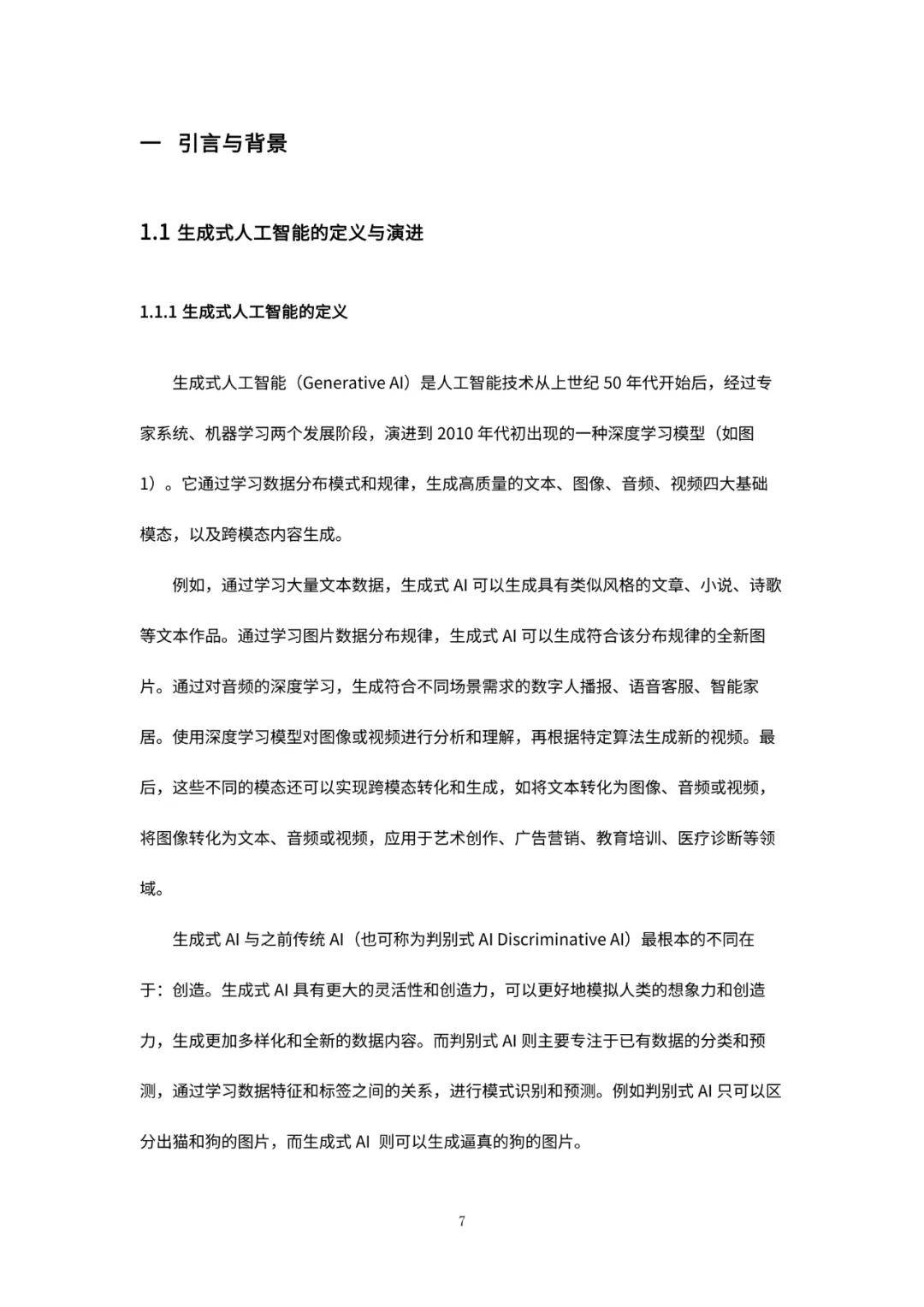 一 引言与背景

1.1 生成式人工智能的定义与演进

1.1.1 生成式人工智能的定义

生成式人工智能（Generative AI）是人工智能技术从上世纪 50 年代开始后，经过专家系统、机器学习两个发展阶段，演进到 2010 年代初出现的一种深度学习模型（如图 1）。它通过学习数据分布模式和规律，生成高质量的文本、图像、音频、视频四大基础模态，以及跨模态内容生成。

例如，通过学习大量文本数据，生成式 AI 可以生成具有类似风格的文章、小说、诗歌等文本作品。通过学习图片数据分布规律，生成式 AI 可以生成符合该分布规律的全新图片。通过对音频的深度学习，生成符合不同场景需求的数字人播报、语音客服、智能家居。使用深度学习模型对图像或视频进行分析和理解，再根据特定算法生成新的视频。最后，这些不同的模态还可以实现跨模态转化和生成，如将文本转化为图像、音频或视频，将图像转化为文本、音频或视频，应用于艺术创作、广告营销、教育培训、医疗诊断等领域。

生成式 AI 与之前传统 AI（也可称为判别式 AI Discriminative AI）最根本的不同在于：创造。生成式 AI 具有更大的灵活性和创造力，可以更好地模拟人类的想象力和创造力，生成更加多样化和全新的数据内容。而判别式 AI 则主要专注于已有数据的分类和预测，通过学习数据特征和标签之间的关系，进行模式识别和预测。例如判别式 AI 只可以区分出猫和狗的图片，而生成式 AI 则可以生成逼真的狗的图片。

7